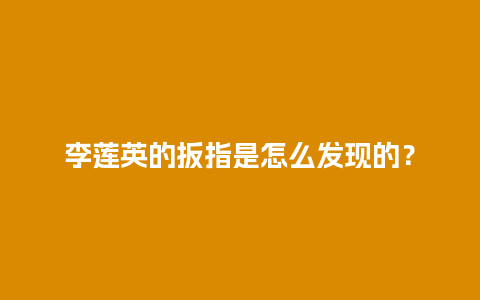 李莲英的扳指是怎么发现的？